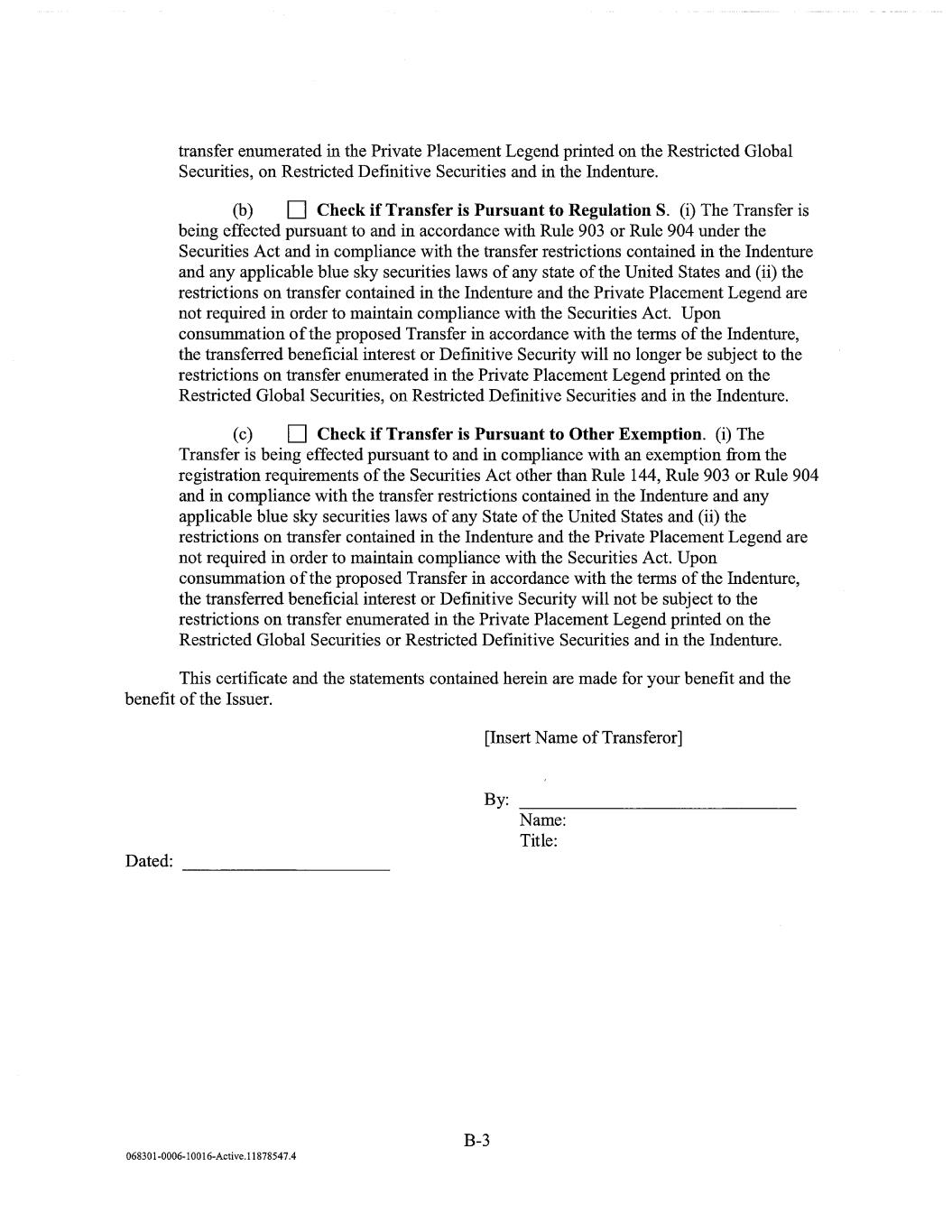 transfer enumerated in the Private Placement Legend printed on the Restricted Global Securities, on Restricted Definitive Securities and in the Indenture.

(b) ☐ Check if Transfer is Pursuant to Regulation S. (i) The Transfer is being effected pursuant to and in accordance with Rule 903 or Rule 904 under the Securities Act and in compliance with the transfer restrictions contained in the Indenture and any applicable blue sky securities laws of any state of the United States and (ii) the restrictions on transfer contained in the Indenture and the Private Placement Legend are not required in order to maintain compliance with the Securities Act. Upon consummation of the proposed Transfer in accordance with the terms of the Indenture, the transferred beneficial interest or Definitive Security will no longer be subject to the restrictions on transfer enumerated in the Private Placement Legend printed on the Restricted Global Securities, on Restricted Definitive Securities and in the Indenture.

(c) ☐ Check if Transfer is Pursuant to Other Exemption. (i) The Transfer is being effected pursuant to and in compliance with an exemption from the registration requirements of the Securities Act other than Rule 144, Rule 903 or Rule 904 and in compliance with the transfer restrictions contained in the Indenture and any applicable blue sky securities laws of any State of the United States and (ii) the restrictions on transfer contained in the Indenture and the Private Placement Legend are not required in order to maintain compliance with the Securities Act. Upon consummation of the proposed Transfer in accordance with the terms of the Indenture, the transferred beneficial interest or Definitive Security will not be subject to the restrictions on transfer enumerated in the Private Placement Legend printed on the Restricted Global Securities or Restricted Definitive Securities and in the Indenture.

This certificate and the statements contained herein are made for your benefit and the benefit of the Issuer.

[Insert Name of Transferor]

By: ____
Name:
Title:

Dated: ____

B-3

068301-0006-10016-Active.11878547.4